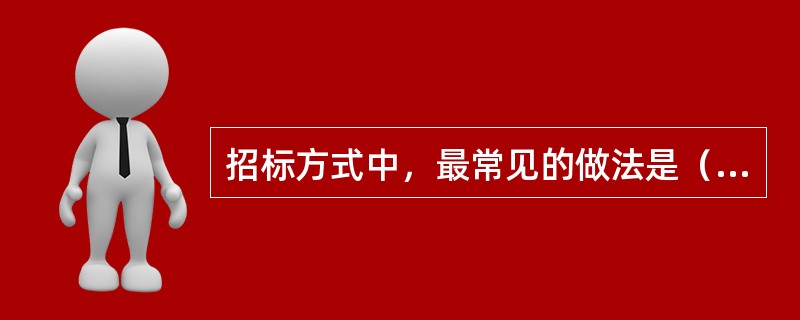 招标方式中，最常见的做法是（...